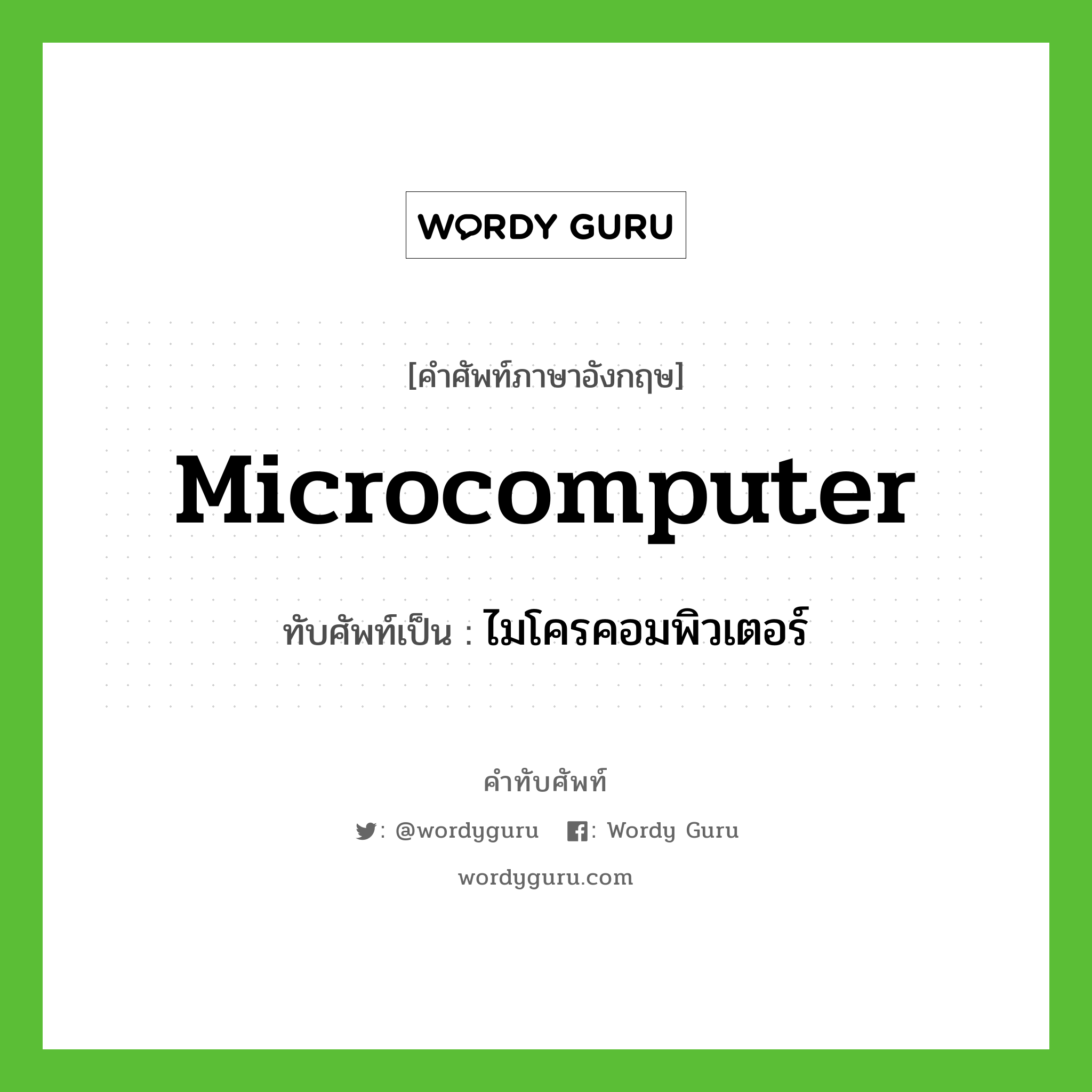 WORDY GURU

[คำศัพท์ภาษาอังกฤษ]

Microcomputer

ทับศัพท์เป็น : ไมโครคอมพิวเตอร์

คำทับศัพท์

: @wordyguru : Wordy Guru

wordyguru.com